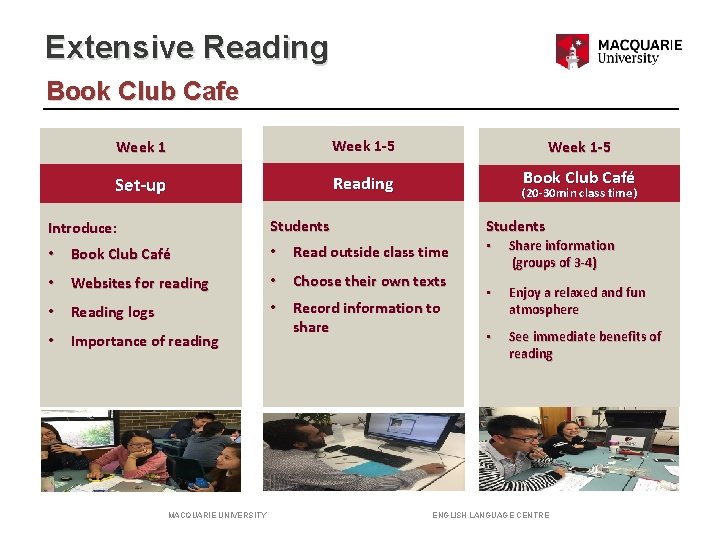 Extensive Reading

MACQUARIE University

Book Club Cafe

Week 1

Set-up

Introduce:
• Book Club Café
• Websites for reading
• Reading logs
• Importance of reading

Week 1-5

Reading

Students
• Read outside class time
• Choose their own texts
• Record information to share

Week 1-5

Book Club Café
(20-30min class time)

Students
• Share information (groups of 3-4)
• Enjoy a relaxed and fun atmosphere
• See immediate benefits of reading

MACQUARIE UNIVERSITY

ENGLISH LANGUAGE CENTRE